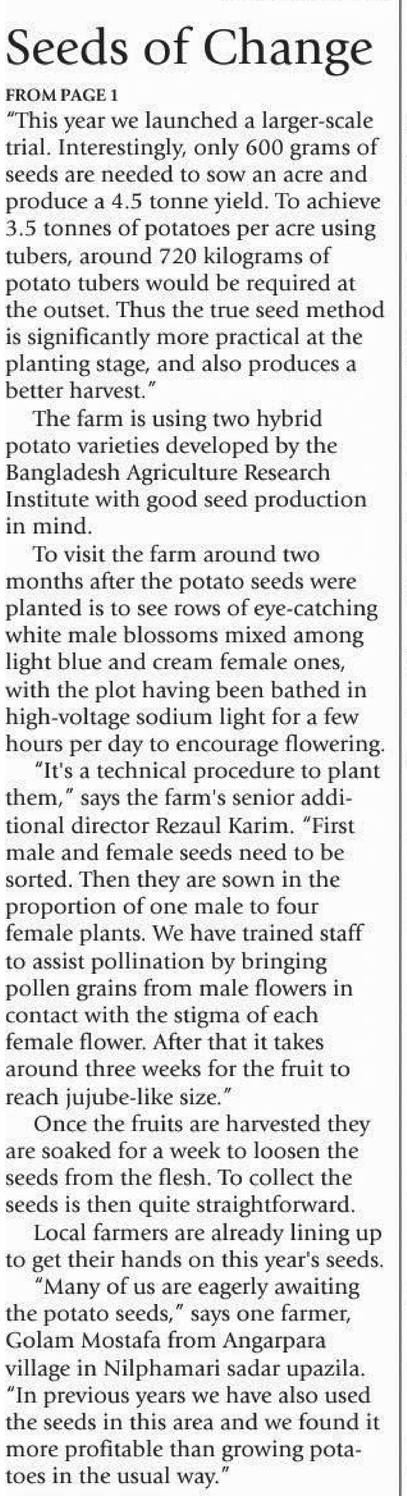 Seeds of Change

FROM PAGE 1

"This year we launched a larger-scale trial. Interestingly, only 600 grams of seeds are needed to sow an acre and produce a 4.5 tonne yield. To achieve 3.5 tonnes of potatoes per acre using tubers, around 720 kilograms of potato tubers would be required at the outset. Thus the true seed method is significantly more practical at the planting stage, and also produces a better harvest."

The farm is using two hybrid potato varieties developed by the Bangladesh Agriculture Research Institute with good seed production in mind.

To visit the farm around two months after the potato seeds were planted is to see rows of eye-catching white male blossoms mixed among light blue and cream female ones, with the plot having been bathed in high-voltage sodium light for a few hours per day to encourage flowering.

"It's a technical procedure to plant them," says the farm's senior additional director Rezaul Karim. "First male and female seeds need to be sorted. Then they are sown in the proportion of one male to four female plants. We have trained staff to assist pollination by bringing pollen grains from male flowers in contact with the stigma of each female flower. After that it takes around three weeks for the fruit to reach jujube-like size."

Once the fruits are harvested they are soaked for a week to loosen the seeds from the flesh. To collect the seeds is then quite straightforward.

Local farmers are already lining up to get their hands on this year's seeds.

"Many of us are eagerly awaiting the potato seeds," says one farmer, Golam Mostafa from Angarpara village in Nilphamari sadar upazila. "In previous years we have also used the seeds in this area and we found it more profitable than growing potatoes in the usual way."